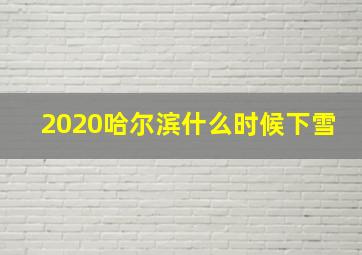 2020哈尔滨什么时候下雪